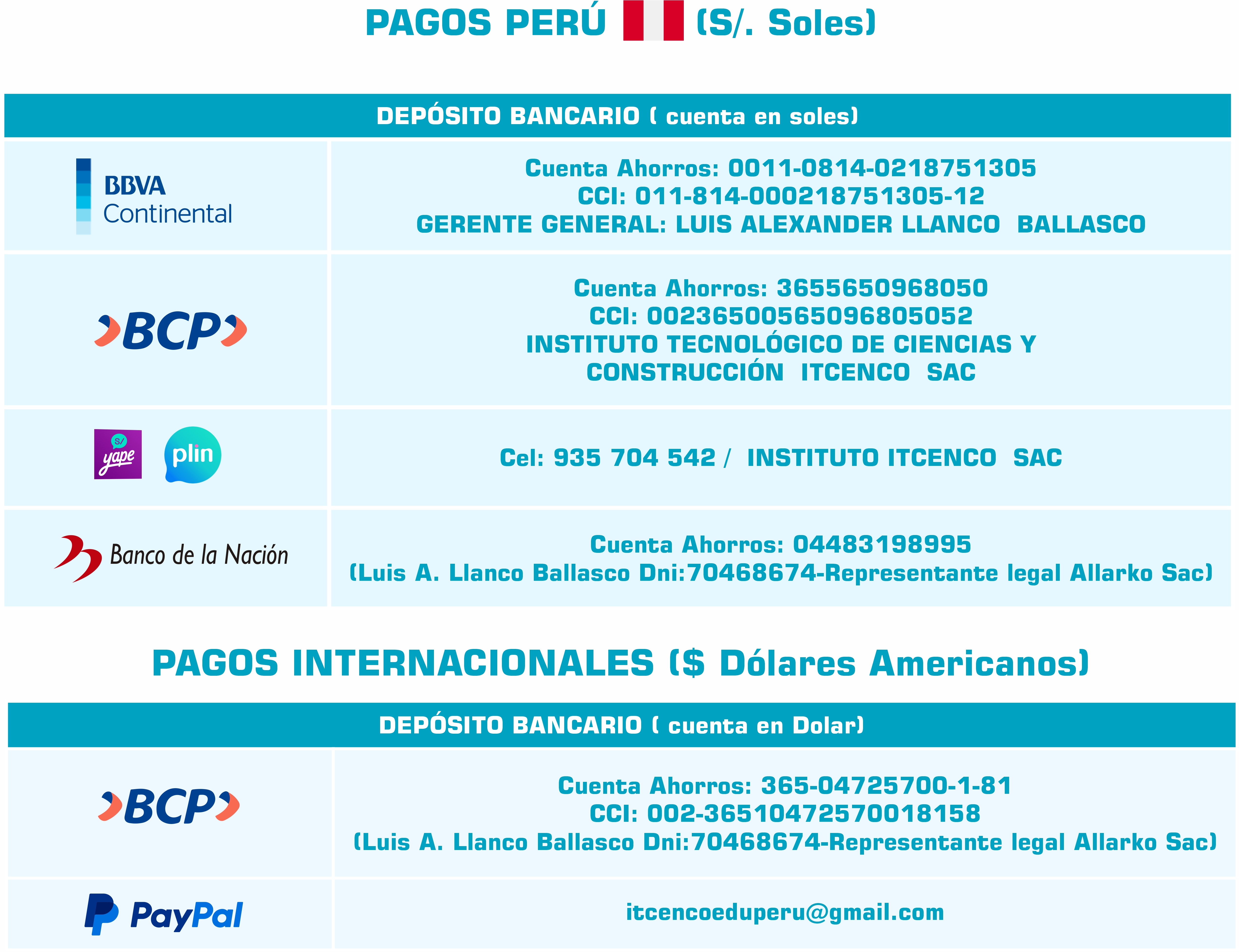 PAGOS PERÚ (S/. Soles)

| DEPÓSITO BANCARIO ( cuenta en soles) | |
|---|---|
| BBVA Continental | Cuenta Ahorros: 0011-0814-0218751305 CCI: 011-814-000218751305-12 GERENTE GENERAL: LUIS ALEXANDER LLANCO BALLASCO |
| BCP | Cuenta Ahorros: 3655650968050 CCI: 00236500565096805052 INSTITUTO TECNOLÓGICO DE CIENCIAS Y CONSTRUCCIÓN ITCENCO SAC |
| S/ yape plin | Cel: 935 704 542 / INSTITUTO ITCENCO SAC |
| Banco de la Nación | Cuenta Ahorros: 04483198995 (Luis A. Llanco Ballasco Dni:70468674-Representante legal Allarko Sac) |

PAGOS INTERNACIONALES ($ Dólares Americanos)

| DEPÓSITO BANCARIO ( cuenta en Dolar) | |
|---|---|
| BCP | Cuenta Ahorros: 365-04725700-1-81 CCI: 002-36510472570018158 (Luis A. Llanco Ballasco Dni:70468674-Representante legal Allarko Sac) |
| PayPal | itcencoeduperu@gmail.com |